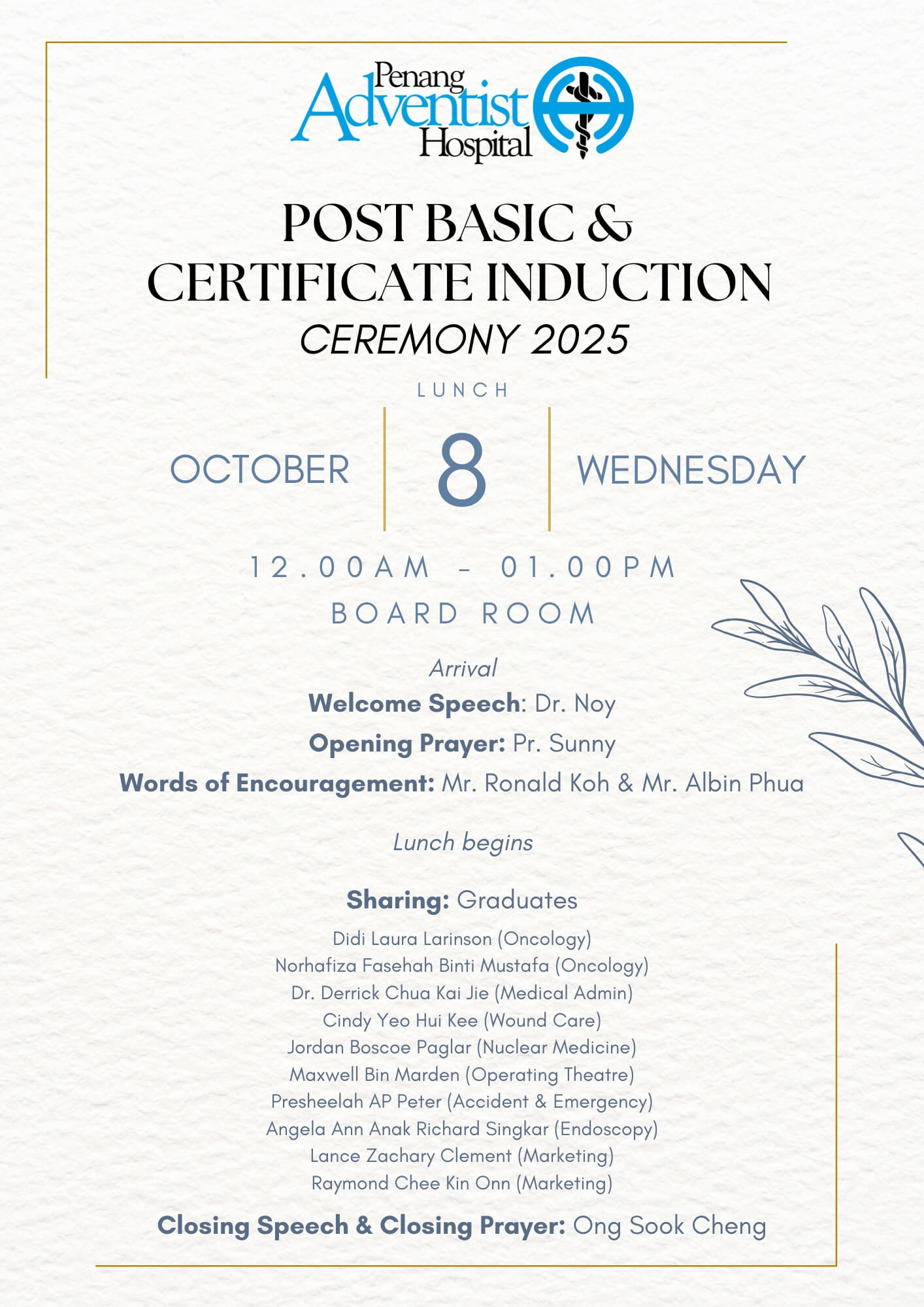 Penang Adventist Hospital

POST BASIC &
CERTIFICATE INDUCTION
CEREMONY 2025

LUNCH

OCTOBER

8

WEDNESDAY

12.00AM - 01.00PM
BOARD ROOM

Arrival

Welcome Speech: Dr. Noy

Opening Prayer: Pr. Sunny

Words of Encouragement: Mr. Ronald Koh & Mr. Albin Phua

Lunch begins

Sharing: Graduates

Didi Laura Larinson (Oncology)
Norhafiza Fasehah Binti Mustafa (Oncology)
Dr. Derrick Chua Kai Jie (Medical Admin)
Cindy Yeo Hui Kee (Wound Care)
Jordan Boscoe Paglar (Nuclear Medicine)
Maxwell Bin Marden (Operating Theatre)
Presheelah AP Peter (Accident & Emergency)
Angela Ann Anak Richard Singkar (Endoscopy)
Lance Zachary Clement (Marketing)
Raymond Chee Kin Onn (Marketing)

Closing Speech & Closing Prayer: Ong Sook Cheng